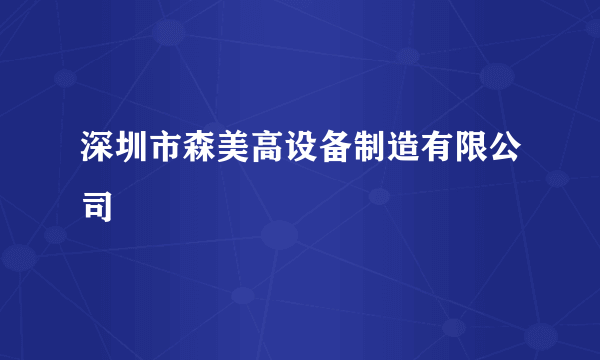 深圳市森美高设备制造有限公司